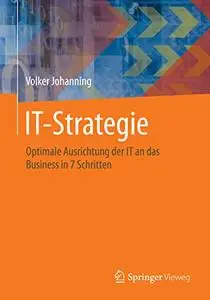 Volker Johanning

IT-Strategie

Optimale Ausrichtung der IT an das Business in 7 Schritten

Springer Vieweg